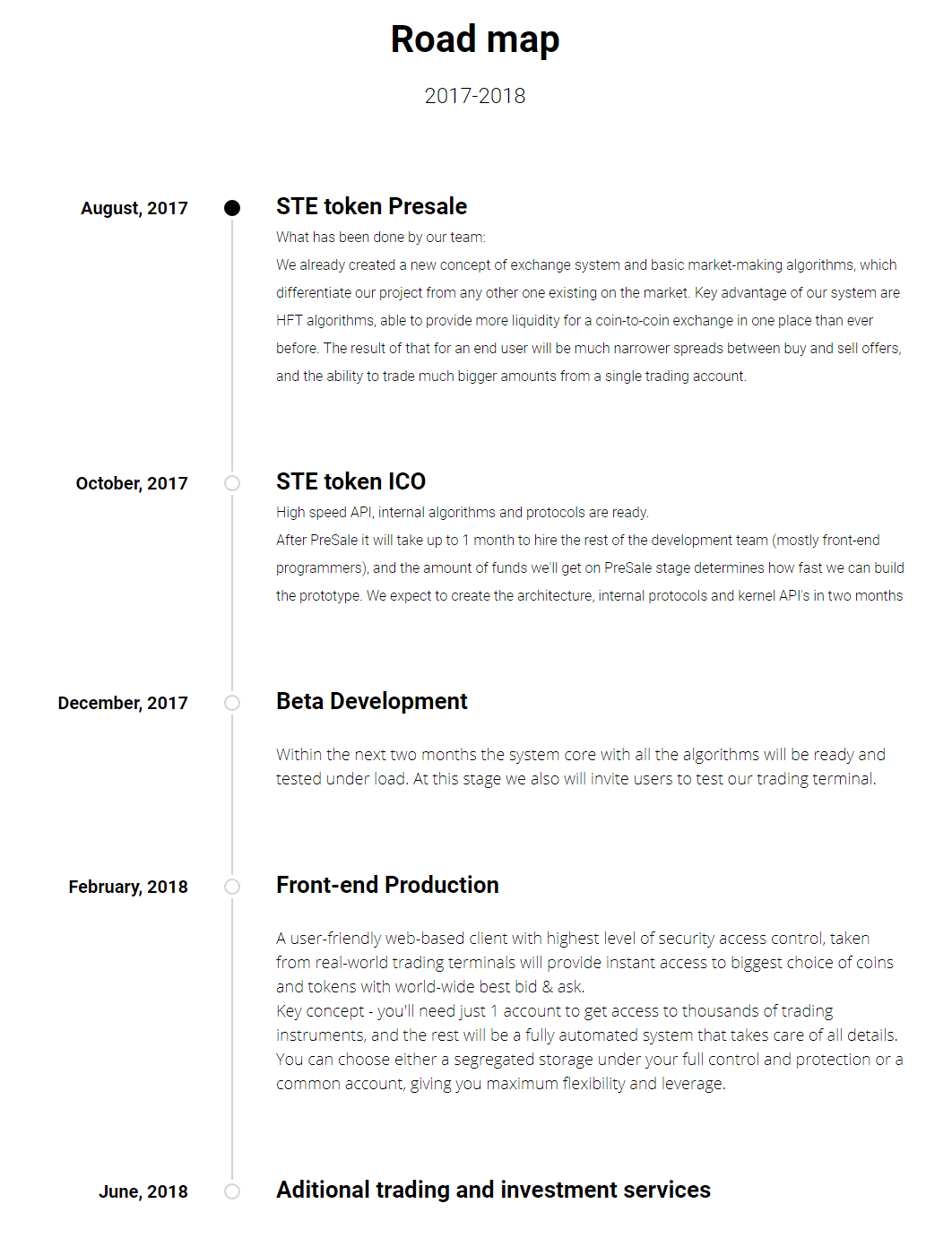 Road map

2017-2018

August, 2017

STE token Presale

What has been done by our team:

We already created a new concept of exchange system and basic market-making algorithms, which differentiate our project from any other one existing on the market. Key advantage of our system are HFT algorithms, able to provide more liquidity for a coin-to-coin exchange in one place than ever before. The result of that for an end user will be much narrower spreads between buy and sell offers, and the ability to trade much bigger amounts from a single trading account.

October, 2017

STE token ICO

High speed API, internal algorithms and protocols are ready.

After PreSale it will take up to 1 month to hire the rest of the development team (mostly front-end programmers), and the amount of funds we'll get on PreSale stage determines how fast we can build the prototype. We expect to create the architecture, internal protocols and kernel API's in two months

December, 2017

Beta Development

Within the next two months the system core with all the algorithms will be ready and tested under load. At this stage we also will invite users to test our trading terminal.

February, 2018

Front-end Production

A user-friendly web-based client with highest level of security access control, taken from real-world trading terminals will provide instant access to biggest choice of coins and tokens with world-wide best bid & ask.
Key concept - you'll need just 1 account to get access to thousands of trading instruments, and the rest will be a fully automated system that takes care of all details.
You can choose either a segregated storage under your full control and protection or a common account, giving you maximum flexibility and leverage.

June, 2018

Aditional trading and investment services